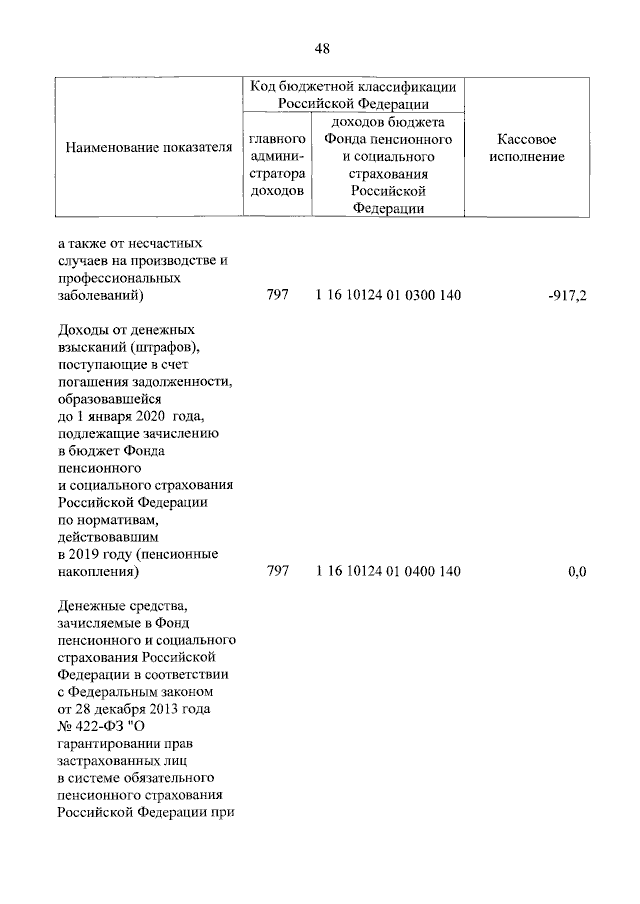 48

| Наименование показателя | Код бюджетной классификации Российской Федерации: главного администратора доходов | Код бюджетной классификации Российской Федерации: доходов бюджета Фонда пенсионного и социального страхования Российской Федерации | Кассовое исполнение |
|---|---|---|---|
| а также от несчастных случаев на производстве и профессиональных заболеваний) | 797 | 1 16 10124 01 0300 140 | -917,2 |
| Доходы от денежных взысканий (штрафов), поступающие в счет погашения задолженности, образовавшейся до 1 января 2020 года, подлежащие зачислению в бюджет Фонда пенсионного и социального страхования Российской Федерации по нормативам, действовавшим в 2019 году (пенсионные накопления) | 797 | 1 16 10124 01 0400 140 | 0,0 |
| Денежные средства, зачисляемые в Фонд пенсионного и социального страхования Российской Федерации в соответствии с Федеральным законом от 28 декабря 2013 года № 422-ФЗ "О гарантировании прав застрахованных лиц в системе обязательного пенсионного страхования Российской Федерации при | | | |